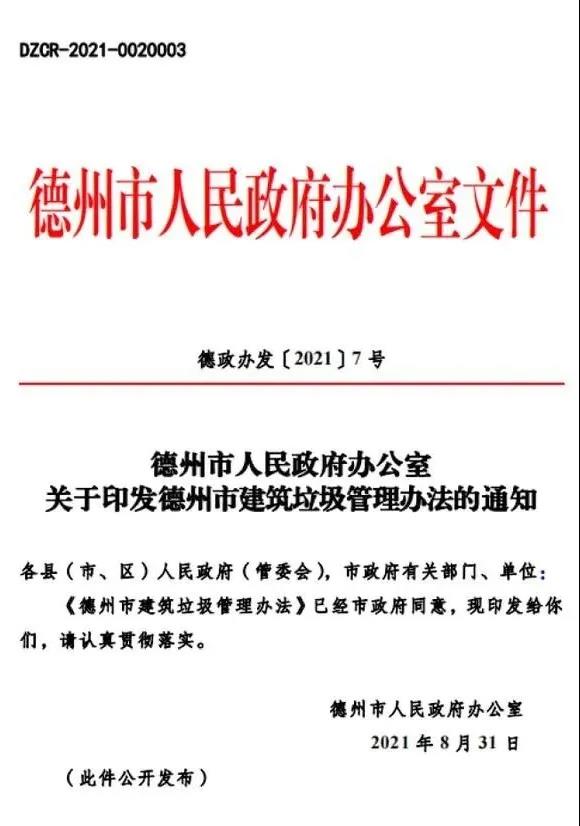 DZCR-2021-0020003

德州市人民政府办公室文件

德政办发〔2021〕7号

德州市人民政府办公室
关于印发德州市建筑垃圾管理办法的通知

各县（市、区）人民政府（管委会），市政府有关部门、单位：

《德州市建筑垃圾管理办法》已经市政府同意，现印发给你们，请认真贯彻落实。

德州市人民政府办公室

2021年8月31日

（此件公开发布）